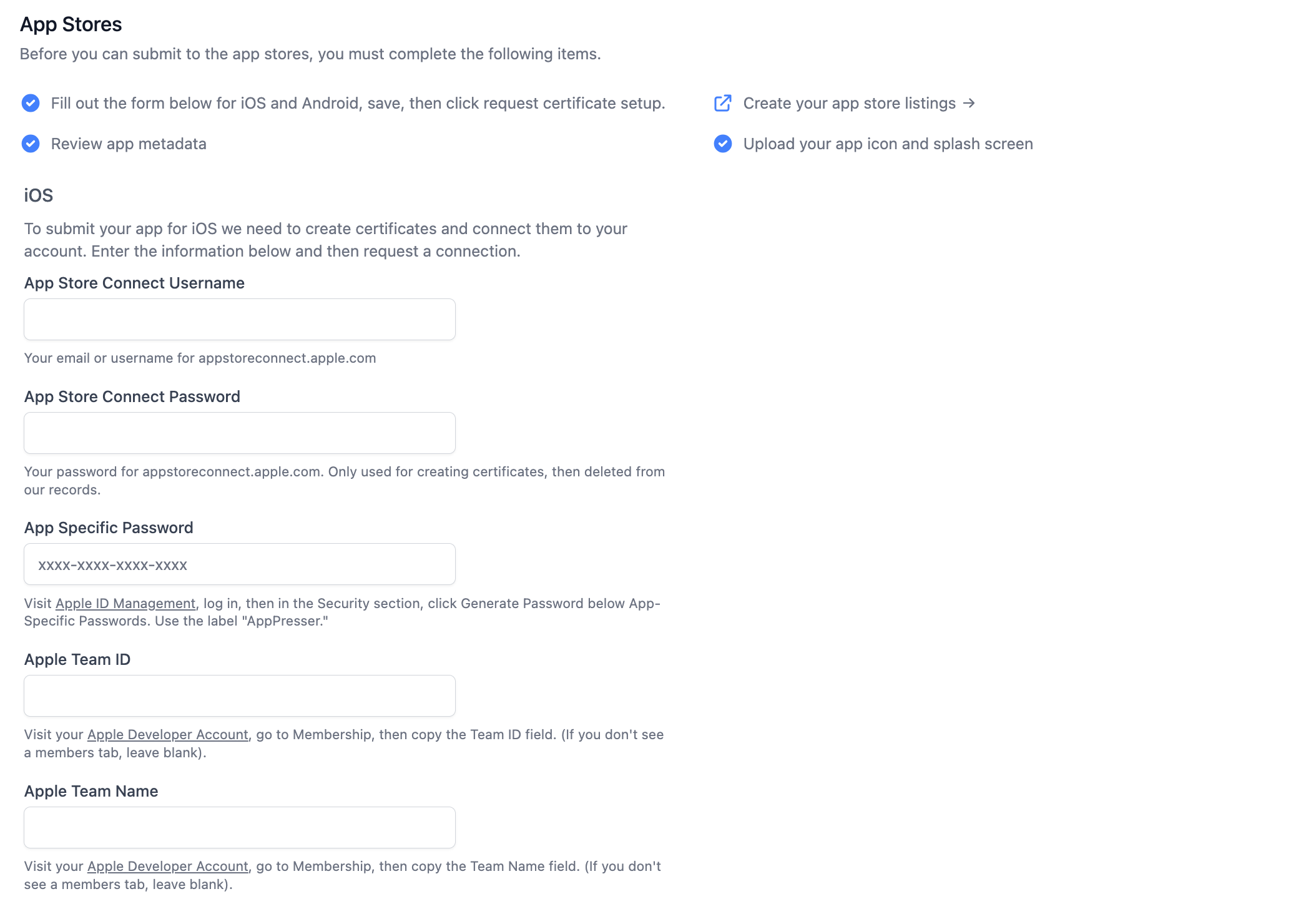 App Stores

Before you can submit to the app stores, you must complete the following items.

Fill out the form below for iOS and Android, save, then click request certificate setup.

Review app metadata

Create your app store listings →

Upload your app icon and splash screen

iOS

To submit your app for iOS we need to create certificates and connect them to your account. Enter the information below and then request a connection.

App Store Connect Username

Your email or username for appstoreconnect.apple.com

App Store Connect Password

Your password for appstoreconnect.apple.com. Only used for creating certificates, then deleted from our records.

App Specific Password

xxxx-xxxx-xxxx-xxxx

Visit Apple ID Management, log in, then in the Security section, click Generate Password below App-Specific Passwords. Use the label "AppPresser."

Apple Team ID

Visit your Apple Developer Account, go to Membership, then copy the Team ID field. (If you don't see a members tab, leave blank).

Apple Team Name

Visit your Apple Developer Account, go to Membership, then copy the Team Name field. (If you don't see a members tab, leave blank).